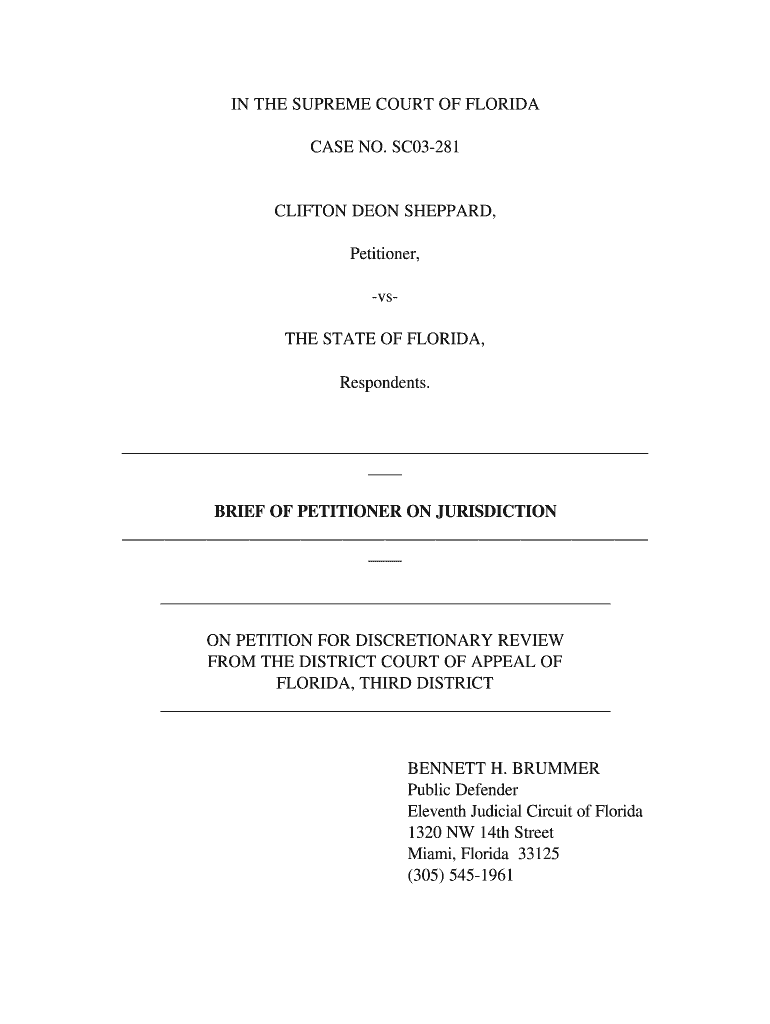 IN THE SUPREME COURT OF FLORIDA

CASE NO. SC03-281

CLIFTON DEON SHEPPARD,

Petitioner,

-vs-

THE STATE OF FLORIDA,

Respondents.

BRIEF OF PETITIONER ON JURISDICTION

ON PETITION FOR DISCRETIONARY REVIEW FROM THE DISTRICT COURT OF APPEAL OF FLORIDA, THIRD DISTRICT

BENNETT H. BRUMMER
Public Defender
Eleventh Judicial Circuit of Florida
1320 NW 14th Street
Miami, Florida 33125
(305) 545-1961